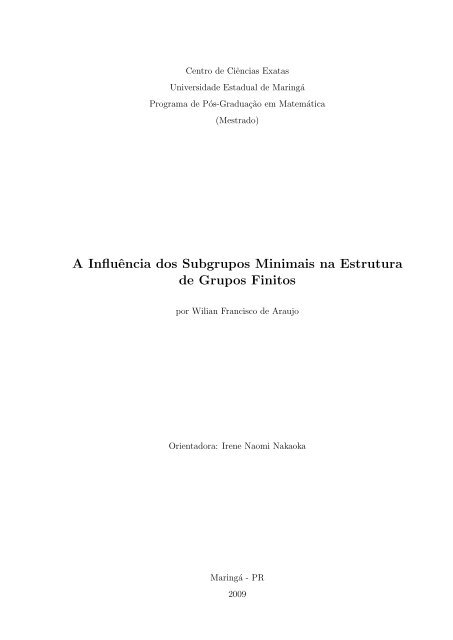 Centro de Ciências Exatas
Universidade Estadual de Maringá
Programa de Pós-Graduação em Matemática
(Mestrado)

A Influência dos Subgrupos Minimais na Estrutura de Grupos Finitos

por Wilian Francisco de Araujo

Orientadora: Irene Naomi Nakaoka

Maringá - PR
2009